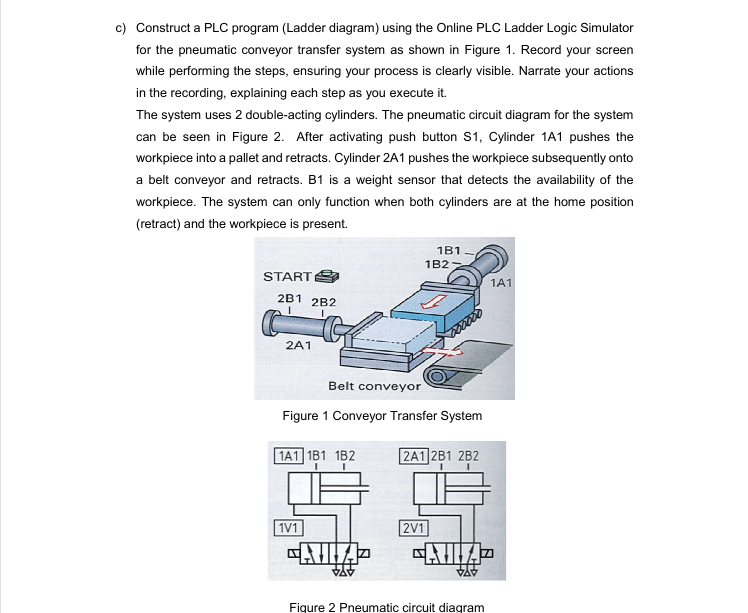 c) Construct a PLC program (Ladder diagram) using the Online PLC Ladder Logic Simulator for the pneumatic conveyor transfer system as shown in Figure 1. Record your screen while performing the steps, ensuring your process is clearly visible. Narrate your actions in the recording, explaining each step as you execute it.

The system uses 2 double-acting cylinders. The pneumatic circuit diagram for the system can be seen in Figure 2. After activating push button S1, Cylinder 1A1 pushes the workpiece into a pallet and retracts. Cylinder 2A1 pushes the workpiece subsequently onto a belt conveyor and retracts. B1 is a weight sensor that detects the availability of the workpiece. The system can only function when both cylinders are at the home position (retract) and the workpiece is present.

1B1
1B2
START
1A1
2B1 2B2
2A1
Belt conveyor

Figure 1 Conveyor Transfer System

1A1 1B1 1B2
2A1 2B1 2B2
1V1
2V1

Figure 2 Pneumatic circuit diagram